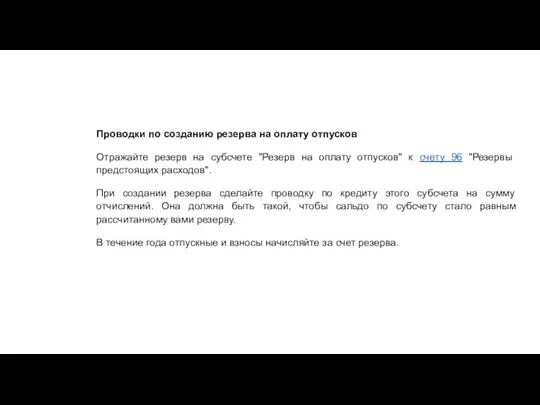 Проводки по созданию резерва на оплату отпусков

Отражайте резерв на субсчете "Резерв на оплату отпусков" к счету 96 "Резервы предстоящих расходов".

При создании резерва сделайте проводку по кредиту этого субсчета на сумму отчислений. Она должна быть такой, чтобы сальдо по субсчету стало равным рассчитанному вами резерву.

В течение года отпускные и взносы начисляйте за счет резерва.